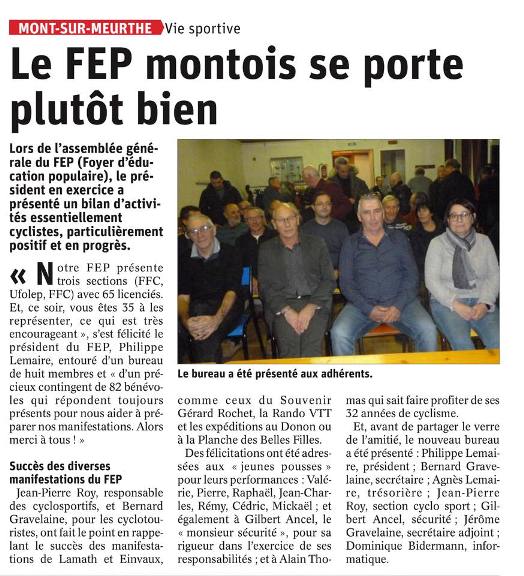 MONT-SUR-MEURTHE Vie sportive

Le FEP montois se porte plutôt bien

Lors de l'assemblée générale du FEP (Foyer d'éducation populaire), le président en exercice a présenté un bilan d'activités essentiellement cyclistes, particulièrement positif et en progrès.

« Notre FEP présente trois sections (FFC, Ufolep, FFC) avec 65 licenciés. Et, ce soir, vous êtes 35 à les représenter, ce qui est très encourageant », s'est félicité le président du FEP, Philippe Lemaire, entouré d'un bureau de huit membres et « d'un précieux contingent de 82 bénévoles qui répondent toujours présents pour nous aider à préparer nos manifestations. Alors merci à tous ! »

Succès des diverses manifestations du FEP

Jean-Pierre Roy, responsable des cyclosportifs, et Bernard Gravelaine, pour les cyclotouristes, ont fait le point en rappelant le succès des manifestations de Lamath et Einvaux, comme ceux du Souvenir Gérard Rochet, la Rando VTT et les expéditions au Donon ou à la Planche des Belles Filles.

Des félicitations ont été adressées aux « jeunes pousses » pour leurs performances : Valérie, Pierre, Raphaël, Jean-Charles, Rémy, Cédric, Mickaël ; et également à Gilbert Ancel, le « monsieur sécurité », pour sa rigueur dans l'exercice de ses responsabilités ; et à Alain Thomas qui sait faire profiter de ses 32 années de cyclisme.

Et, avant de partager le verre de l'amitié, le nouveau bureau a été présenté : Philippe Lemaire, président ; Bernard Gravelaine, secrétaire ; Agnès Lemaire, trésorière ; Jean-Pierre Roy, section cyclo sport ; Gilbert Ancel, sécurité ; Jérôme Gravelaine, secrétaire adjoint ; Dominique Bidermann, informatique.

Le bureau a été présenté aux adhérents.